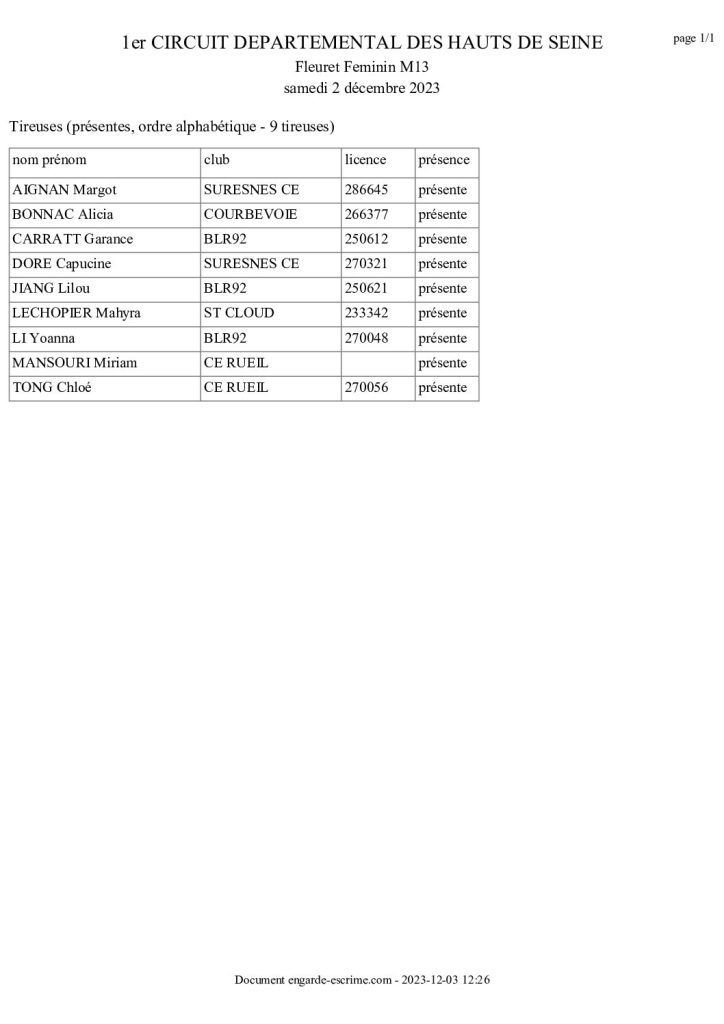 1er CIRCUIT DEPARTEMENTAL DES HAUTS DE SEINE

page 1/1

Fleuret Feminin M13
samedi 2 décembre 2023

Tireuses (présentes, ordre alphabétique - 9 tireuses)

| nom prénom | club | licence | présence |
|---|---|---|---|
| AIGNAN Margot | SURESNES CE | 286645 | présente |
| BONNAC Alicia | COURBEVOIE | 266377 | présente |
| CARRATT Garance | BLR92 | 250612 | présente |
| DORE Capucine | SURESNES CE | 270321 | présente |
| JIANG Lilou | BLR92 | 250621 | présente |
| LECHOPIER Mahyra | ST CLOUD | 233342 | présente |
| LI Yoanna | BLR92 | 270048 | présente |
| MANSOURI Miriam | CE RUEIL | | présente |
| TONG Chloé | CE RUEIL | 270056 | présente |

Document engarde-escrime.com - 2023-12-03 12:26